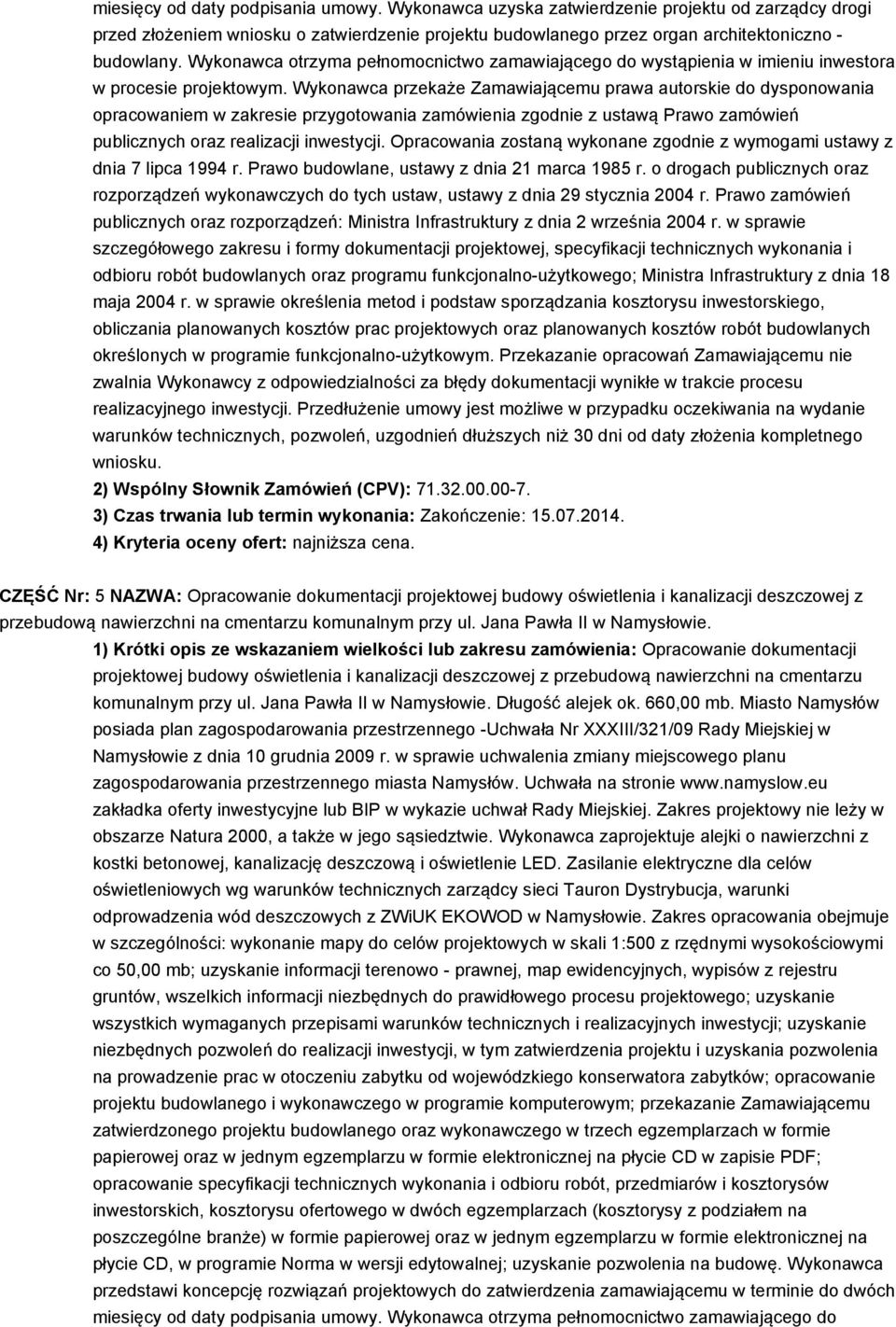 miesięcy od daty podpisania umowy. Wykonawca uzyska zatwierdzenie projektu od zarządcy drogi przed złożeniem wniosku o zatwierdzenie projektu budowlanego przez organ architektoniczno - budowlany. Wykonawca otrzyma pełnomocnictwo zamawiającego do wystąpienia w imieniu inwestora w procesie projektowym. Wykonawca przekaże Zamawiającemu prawa autorskie do dysponowania opracowaniem w zakresie przygotowania zamówienia zgodnie z ustawą Prawo zamówień publicznych oraz realizacji inwestycji. Opracowania zostaną wykonane zgodnie z wymogami ustawy z dnia 7 lipca 1994 r. Prawo budowlane, ustawy z dnia 21 marca 1985 r. o drogach publicznych oraz rozporządzeń wykonawczych do tych ustaw, ustawy z dnia 29 stycznia 2004 r. Prawo zamówień publicznych oraz rozporządzeń: Ministra Infrastruktury z dnia 2 września 2004 r. w sprawie szczegółowego zakresu i formy dokumentacji projektowej, specyfikacji technicznych wykonania i odbioru robót budowlanych oraz programu funkcjonalno-użytkowego; Ministra Infrastruktury z dnia 18 maja 2004 r. w sprawie określenia metod i podstaw sporządzania kosztorysu inwestorskiego, obliczania planowanych kosztów prac projektowych oraz planowanych kosztów robót budowlanych określonych w programie funkcjonalno-użytkowym. Przekazanie opracowań Zamawiającemu nie zwalnia Wykonawcy z odpowiedzialności za błędy dokumentacji wynikłe w trakcie procesu realizacyjnego inwestycji. Przedłużenie umowy jest możliwe w przypadku oczekiwania na wydanie warunków technicznych, pozwoleń, uzgodnień dłuższych niż 30 dni od daty złożenia kompletnego wniosku.
2) Wspólny Słownik Zamówień (CPV): 71.32.00.00-7.
3) Czas trwania lub termin wykonania: Zakończenie: 15.07.2014.
4) Kryteria oceny ofert: najniższa cena.

CZĘŚĆ Nr: 5 NAZWA: Opracowanie dokumentacji projektowej budowy oświetlenia i kanalizacji deszczowej z przebudową nawierzchni na cmentarzu komunalnym przy ul. Jana Pawła II w Namysłowie.
1) Krótki opis ze wskazaniem wielkości lub zakresu zamówienia: Opracowanie dokumentacji projektowej budowy oświetlenia i kanalizacji deszczowej z przebudową nawierzchni na cmentarzu komunalnym przy ul. Jana Pawła II w Namysłowie. Długość alejek ok. 660,00 mb. Miasto Namysłów posiada plan zagospodarowania przestrzennego -Uchwała Nr XXXIII/321/09 Rady Miejskiej w Namysłowie z dnia 10 grudnia 2009 r. w sprawie uchwalenia zmiany miejscowego planu zagospodarowania przestrzennego miasta Namysłów. Uchwała na stronie www.namyslow.eu zakładka oferty inwestycyjne lub BIP w wykazie uchwał Rady Miejskiej. Zakres projektowy nie leży w obszarze Natura 2000, a także w jego sąsiedztwie. Wykonawca zaprojektuje alejki o nawierzchni z kostki betonowej, kanalizację deszczową i oświetlenie LED. Zasilanie elektryczne dla celów oświetleniowych wg warunków technicznych zarządcy sieci Tauron Dystrybucja, warunki odprowadzenia wód deszczowych z ZWiUK EKOWOD w Namysłowie. Zakres opracowania obejmuje w szczególności: wykonanie mapy do celów projektowych w skali 1:500 z rzędnymi wysokościowymi co 50,00 mb; uzyskanie informacji terenowo - prawnej, map ewidencyjnych, wypisów z rejestru gruntów, wszelkich informacji niezbędnych do prawidłowego procesu projektowego; uzyskanie wszystkich wymaganych przepisami warunków technicznych i realizacyjnych inwestycji; uzyskanie niezbędnych pozwoleń do realizacji inwestycji, w tym zatwierdzenia projektu i uzyskania pozwolenia na prowadzenie prac w otoczeniu zabytku od wojewódzkiego konserwatora zabytków; opracowanie projektu budowlanego i wykonawczego w programie komputerowym; przekazanie Zamawiającemu zatwierdzonego projektu budowlanego oraz wykonawczego w trzech egzemplarzach w formie papierowej oraz w jednym egzemplarzu w formie elektronicznej na płycie CD w zapisie PDF; opracowanie specyfikacji technicznych wykonania i odbioru robót, przedmiarów i kosztorysów inwestorskich, kosztorysu ofertowego w dwóch egzemplarzach (kosztorysy z podziałem na poszczególne branże) w formie papierowej oraz w jednym egzemplarzu w formie elektronicznej na płycie CD, w programie Norma w wersji edytowalnej; uzyskanie pozwolenia na budowę. Wykonawca przedstawi koncepcję rozwiązań projektowych do zatwierdzenia zamawiającemu w terminie do dwóch miesięcy od daty podpisania umowy. Wykonawca otrzyma pełnomocnictwo zamawiającego do